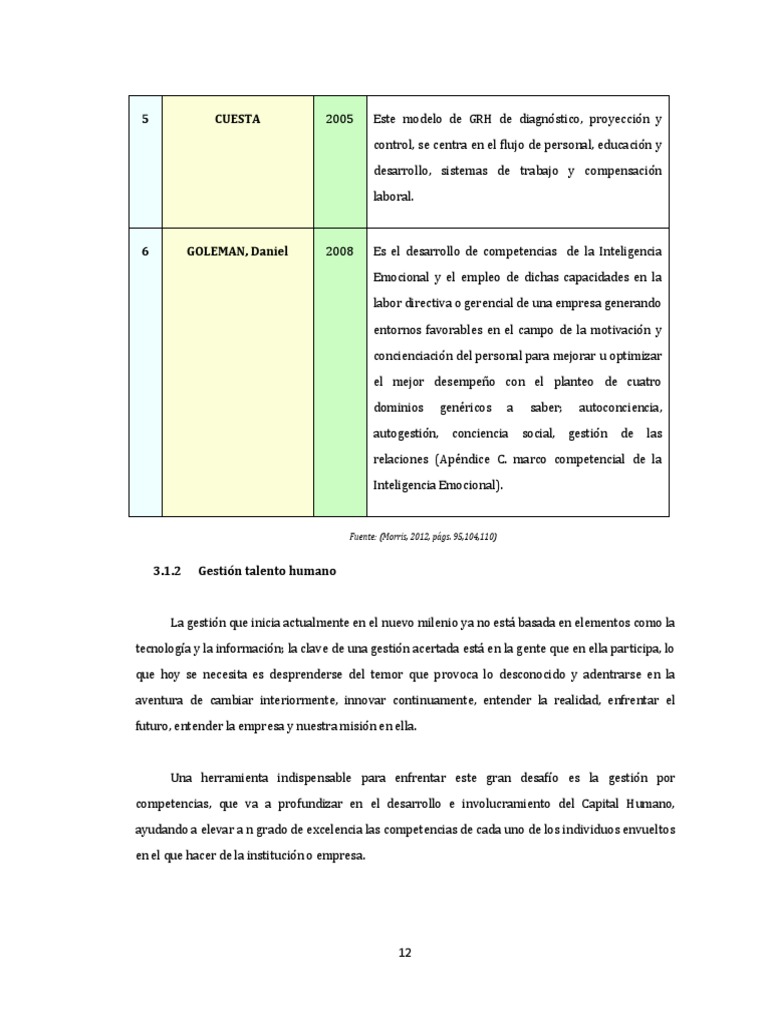 | 5 | CUESTA | 2005 | Este modelo de GRH de diagnóstico, proyección y control, se centra en el flujo de personal, educación y desarrollo, sistemas de trabajo y compensación laboral. |
|---|---|---|---|
| 6 | GOLEMAN, Daniel | 2008 | Es el desarrollo de competencias de la Inteligencia Emocional y el empleo de dichas capacidades en la labor directiva o gerencial de una empresa generando entornos favorables en el campo de la motivación y concienciación del personal para mejorar u optimizar el mejor desempeño con el planteo de cuatro dominios genéricos a saber; autoconciencia, autogestión, conciencia social, gestión de las relaciones (Apéndice C. marco competencial de la Inteligencia Emocional). |

Fuente: (Morris, 2012, págs. 95,104,110)

3.1.2 Gestión talento humano

La gestión que inicia actualmente en el nuevo milenio ya no está basada en elementos como la tecnología y la información; la clave de una gestión acertada está en la gente que en ella participa, lo que hoy se necesita es desprenderse del temor que provoca lo desconocido y adentrarse en la aventura de cambiar interiormente, innovar continuamente, entender la realidad, enfrentar el futuro, entender la empresa y nuestra misión en ella.

Una herramienta indispensable para enfrentar este gran desafío es la gestión por competencias, que va a profundizar en el desarrollo e involucramiento del Capital Humano, ayudando a elevar a n grado de excelencia las competencias de cada uno de los individuos envueltos en el que hacer de la institución o empresa.

12